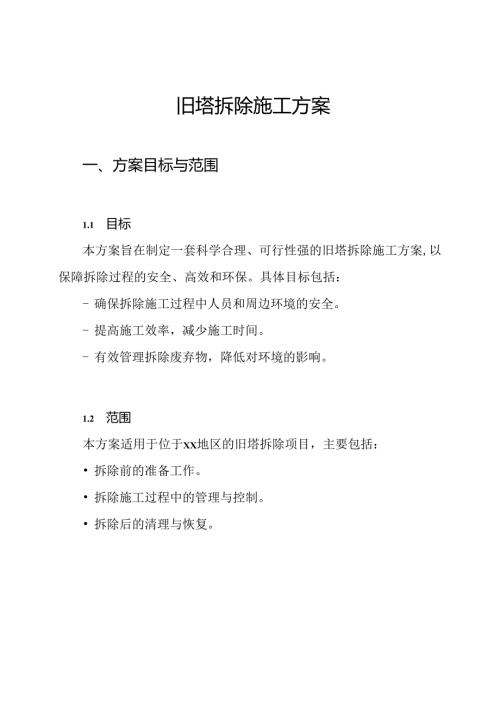 旧塔拆除施工方案

一、方案目标与范围

1.1 目标

本方案旨在制定一套科学合理、可行性强的旧塔拆除施工方案，以保障拆除过程的安全、高效和环保。具体目标包括：

- 确保拆除施工过程中人员和周边环境的安全。

- 提高施工效率，减少施工时间。

- 有效管理拆除废弃物，降低对环境的影响。

1.2 范围

本方案适用于位于xx地区的旧塔拆除项目，主要包括：

• 拆除前的准备工作。

• 拆除施工过程中的管理与控制。

• 拆除后的清理与恢复。